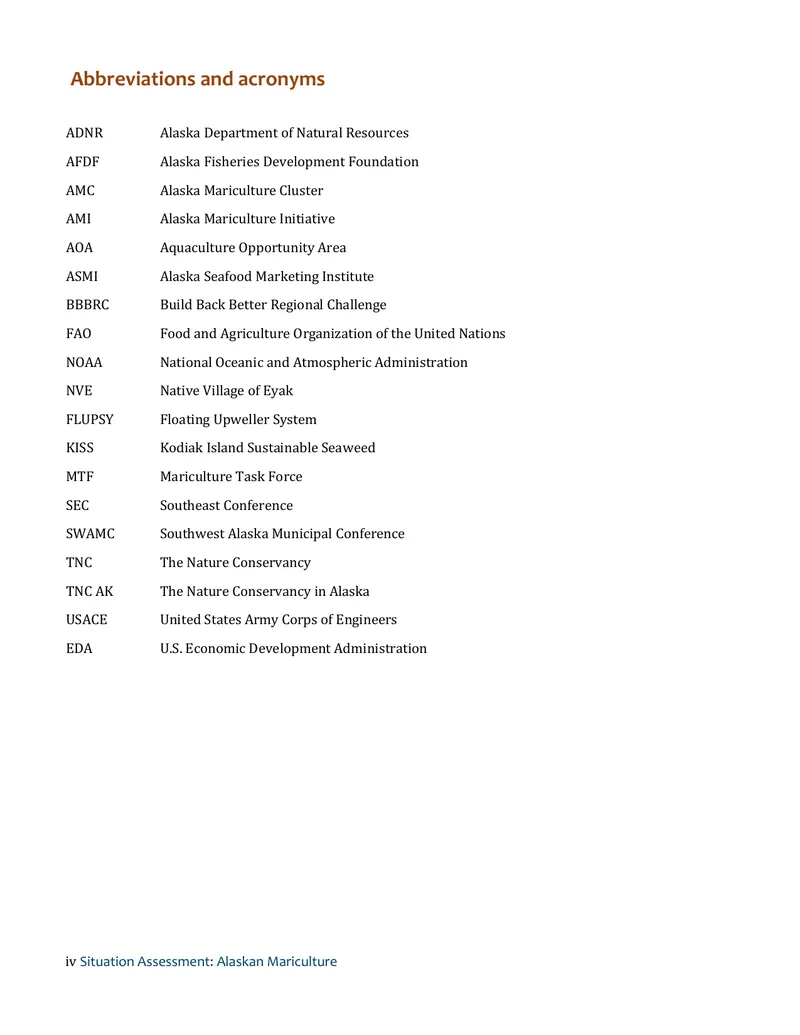 Abbreviations and acronyms

| | |
|---|---|
| ADNR | Alaska Department of Natural Resources |
| AFDF | Alaska Fisheries Development Foundation |
| AMC | Alaska Mariculture Cluster |
| AMI | Alaska Mariculture Initiative |
| AOA | Aquaculture Opportunity Area |
| ASMI | Alaska Seafood Marketing Institute |
| BBBRC | Build Back Better Regional Challenge |
| FAO | Food and Agriculture Organization of the United Nations |
| NOAA | National Oceanic and Atmospheric Administration |
| NVE | Native Village of Eyak |
| FLUPSY | Floating Upweller System |
| KISS | Kodiak Island Sustainable Seaweed |
| MTF | Mariculture Task Force |
| SEC | Southeast Conference |
| SWAMC | Southwest Alaska Municipal Conference |
| TNC | The Nature Conservancy |
| TNC AK | The Nature Conservancy in Alaska |
| USACE | United States Army Corps of Engineers |
| EDA | U.S. Economic Development Administration |

iv Situation Assessment: Alaskan Mariculture